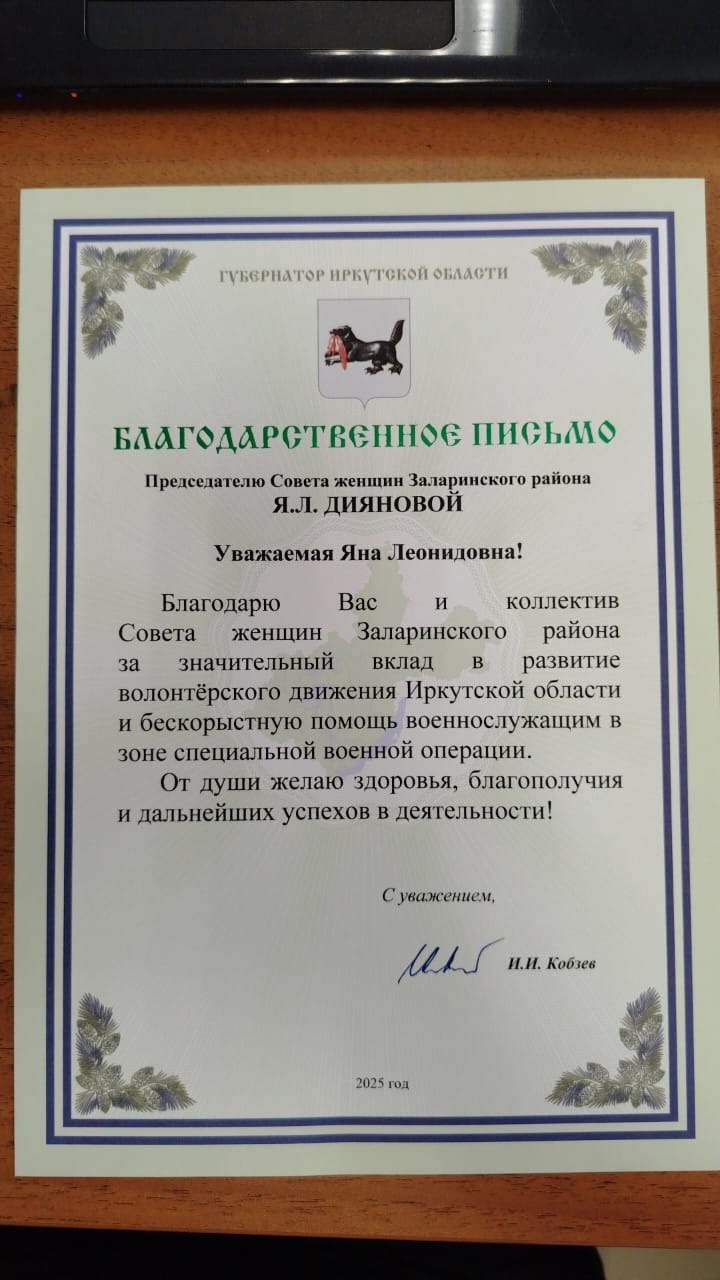 ГУБЕРНАТОР ИРКУТСКОЙ ОБЛАСТИ

БЛАГОДАРСТВЕННОЕ ПИСЬМО

Председателю Совета женщин Заларинского района
Я.Л. ДИЯНОВОЙ

Уважаемая Яна Леонидовна!

Благодарю Вас и коллектив Совета женщин Заларинского района за значительный вклад в развитие волонтёрского движения Иркутской области и бескорыстную помощь военнослужащим в зоне специальной военной операции.

От души желаю здоровья, благополучия и дальнейших успехов в деятельности!

С уважением,

И.И. Кобзев

2025 год